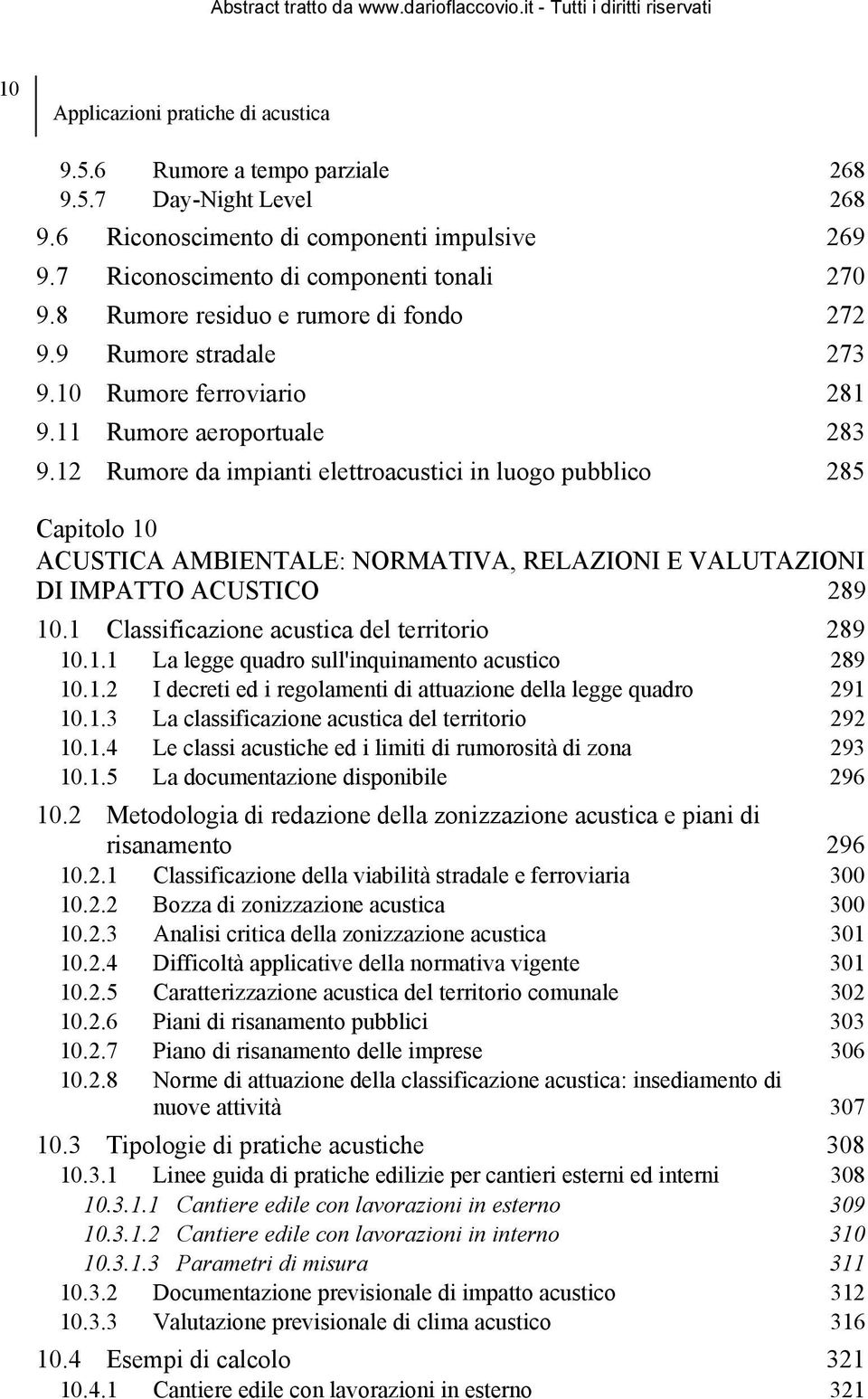 Abstract tratto da www.darioflaccovio.it - Tutti i diritti riservati

10 Applicazioni pratiche di acustica

9.5.6 Rumore a tempo parziale 268
9.5.7 Day-Night Level 268
9.6 Riconoscimento di componenti impulsive 269
9.7 Riconoscimento di componenti tonali 270
9.8 Rumore residuo e rumore di fondo 272
9.9 Rumore stradale 273
9.10 Rumore ferroviario 281
9.11 Rumore aeroportuale 283
9.12 Rumore da impianti elettroacustici in luogo pubblico 285

Capitolo 10
ACUSTICA AMBIENTALE: NORMATIVA, RELAZIONI E VALUTAZIONI DI IMPATTO ACUSTICO 289
10.1 Classificazione acustica del territorio 289
10.1.1 La legge quadro sull'inquinamento acustico 289
10.1.2 I decreti ed i regolamenti di attuazione della legge quadro 291
10.1.3 La classificazione acustica del territorio 292
10.1.4 Le classi acustiche ed i limiti di rumorosità di zona 293
10.1.5 La documentazione disponibile 296
10.2 Metodologia di redazione della zonizzazione acustica e piani di risanamento 296
10.2.1 Classificazione della viabilità stradale e ferroviaria 300
10.2.2 Bozza di zonizzazione acustica 300
10.2.3 Analisi critica della zonizzazione acustica 301
10.2.4 Difficoltà applicative della normativa vigente 301
10.2.5 Caratterizzazione acustica del territorio comunale 302
10.2.6 Piani di risanamento pubblici 303
10.2.7 Piano di risanamento delle imprese 306
10.2.8 Norme di attuazione della classificazione acustica: insediamento di nuove attività 307
10.3 Tipologie di pratiche acustiche 308
10.3.1 Linee guida di pratiche edilizie per cantieri esterni ed interni 308
10.3.1.1 Cantiere edile con lavorazioni in esterno 309
10.3.1.2 Cantiere edile con lavorazioni in interno 310
10.3.1.3 Parametri di misura 311
10.3.2 Documentazione previsionale di impatto acustico 312
10.3.3 Valutazione previsionale di clima acustico 316
10.4 Esempi di calcolo 321
10.4.1 Cantiere edile con lavorazioni in esterno 321